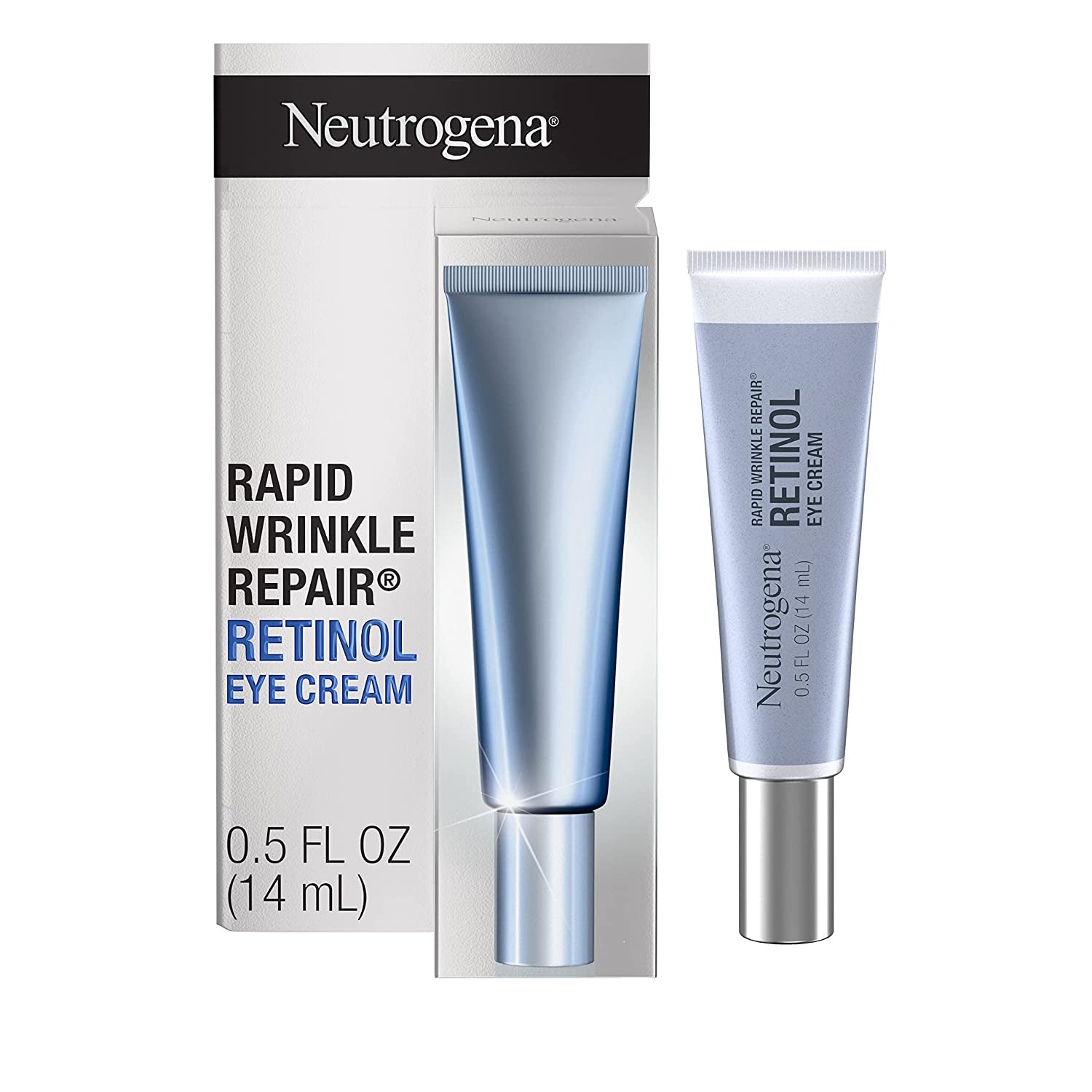 Neutrogena®

Neutrogena

RAPID WRINKLE REPAIR®
RETINOL
EYE CREAM

0.5 FL OZ
(14 mL)

Neutrogena®
RAPID WRINKLE REPAIR®
RETINOL
EYE CREAM
0.5 FL OZ (14 mL)